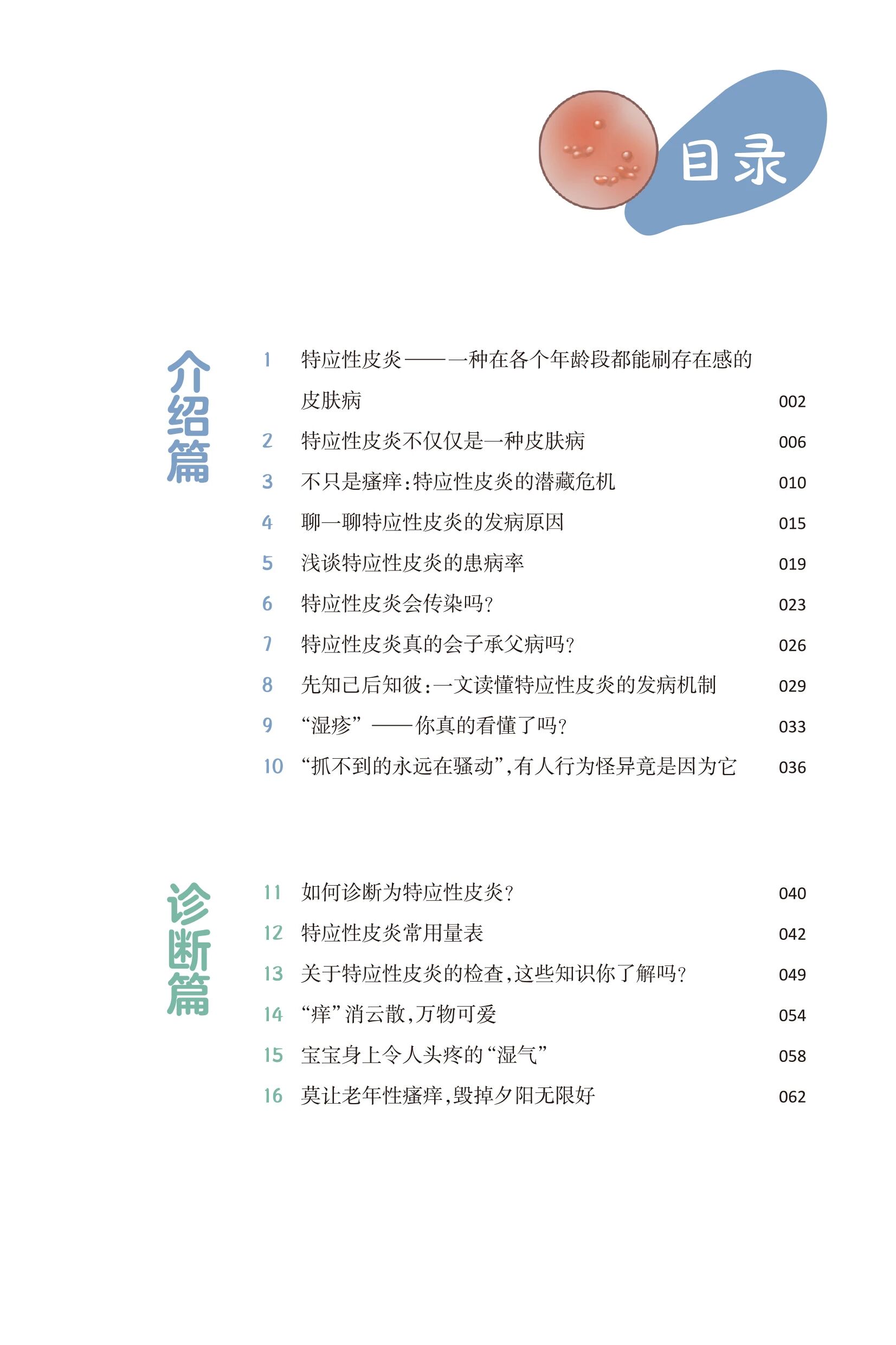 目录

介绍篇

1 特应性皮炎——一种在各个年龄段都能刷存在感的皮肤病 002
2 特应性皮炎不仅仅是一种皮肤病 006
3 不只是瘙痒：特应性皮炎的潜藏危机 010
4 聊一聊特应性皮炎的发病原因 015
5 浅谈特应性皮炎的患病率 019
6 特应性皮炎会传染吗？ 023
7 特应性皮炎真的会子承父病吗？ 026
8 先知己后知彼：一文读懂特应性皮炎的发病机制 029
9 “湿疹”——你真的看懂了吗？ 033
10 “抓不到的永远在骚动”，有人行为怪异竟是因为它 036

诊断篇

11 如何诊断为特应性皮炎？ 040
12 特应性皮炎常用量表 042
13 关于特应性皮炎的检查，这些知识你了解吗？ 049
14 “痒”消云散，万物可爱 054
15 宝宝身上令人头疼的“湿气” 058
16 莫让老年性瘙痒，毁掉夕阳无限好 062